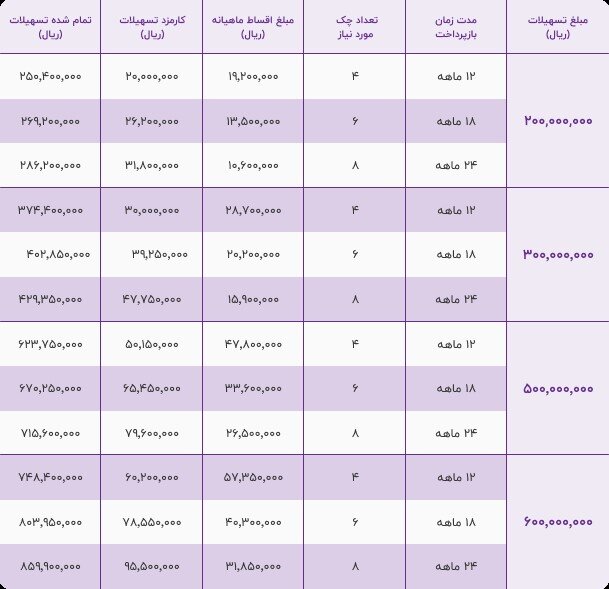 | مبلغ تسهیلات (ریال) | مدت زمان بازپرداخت | تعداد چک مورد نیاز | مبلغ اقساط ماهیانه (ریال) | کارمزد تسهیلات (ریال) | تمام شده تسهیلات (ریال) |
|---|---|---|---|---|---|
| ۲۰۰,۰۰۰,۰۰۰ | ۱۲ ماهه | ۴ | ۱۹,۲۰۰,۰۰۰ | ۲۰,۰۰۰,۰۰۰ | ۲۵۰,۴۰۰,۰۰۰ |
| | ۱۸ ماهه | ۶ | ۱۳,۵۰۰,۰۰۰ | ۲۶,۲۰۰,۰۰۰ | ۲۶۹,۲۰۰,۰۰۰ |
| | ۲۴ ماهه | ۸ | ۱۰,۶۰۰,۰۰۰ | ۳۱,۸۰۰,۰۰۰ | ۲۸۶,۲۰۰,۰۰۰ |
| ۳۰۰,۰۰۰,۰۰۰ | ۱۲ ماهه | ۴ | ۲۸,۷۰۰,۰۰۰ | ۳۰,۰۰۰,۰۰۰ | ۳۷۴,۴۰۰,۰۰۰ |
| | ۱۸ ماهه | ۶ | ۲۰,۲۰۰,۰۰۰ | ۳۹,۲۵۰,۰۰۰ | ۴۰۲,۸۵۰,۰۰۰ |
| | ۲۴ ماهه | ۸ | ۱۵,۹۰۰,۰۰۰ | ۴۷,۷۵۰,۰۰۰ | ۴۲۹,۳۵۰,۰۰۰ |
| ۵۰۰,۰۰۰,۰۰۰ | ۱۲ ماهه | ۴ | ۴۷,۸۰۰,۰۰۰ | ۵۰,۱۵۰,۰۰۰ | ۶۲۳,۷۵۰,۰۰۰ |
| | ۱۸ ماهه | ۶ | ۳۳,۶۰۰,۰۰۰ | ۶۵,۴۵۰,۰۰۰ | ۶۷۰,۲۵۰,۰۰۰ |
| | ۲۴ ماهه | ۸ | ۲۶,۵۰۰,۰۰۰ | ۷۹,۶۰۰,۰۰۰ | ۷۱۵,۶۰۰,۰۰۰ |
| ۶۰۰,۰۰۰,۰۰۰ | ۱۲ ماهه | ۴ | ۵۷,۳۵۰,۰۰۰ | ۶۰,۲۰۰,۰۰۰ | ۷۴۸,۴۰۰,۰۰۰ |
| | ۱۸ ماهه | ۶ | ۴۰,۳۰۰,۰۰۰ | ۷۸,۵۵۰,۰۰۰ | ۸۰۳,۹۵۰,۰۰۰ |
| | ۲۴ ماهه | ۸ | ۳۱,۸۵۰,۰۰۰ | ۹۵,۵۰۰,۰۰۰ | ۸۵۹,۹۰۰,۰۰۰ |